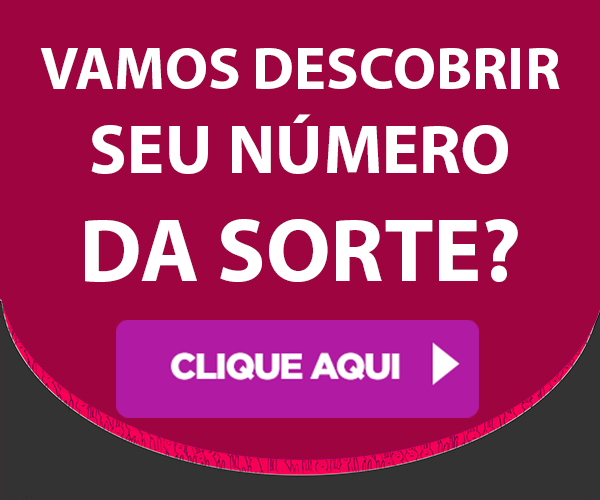 VAMOS DESCOBRIR SEU NÚMERO DA SORTE?

CLIQUE AQUI